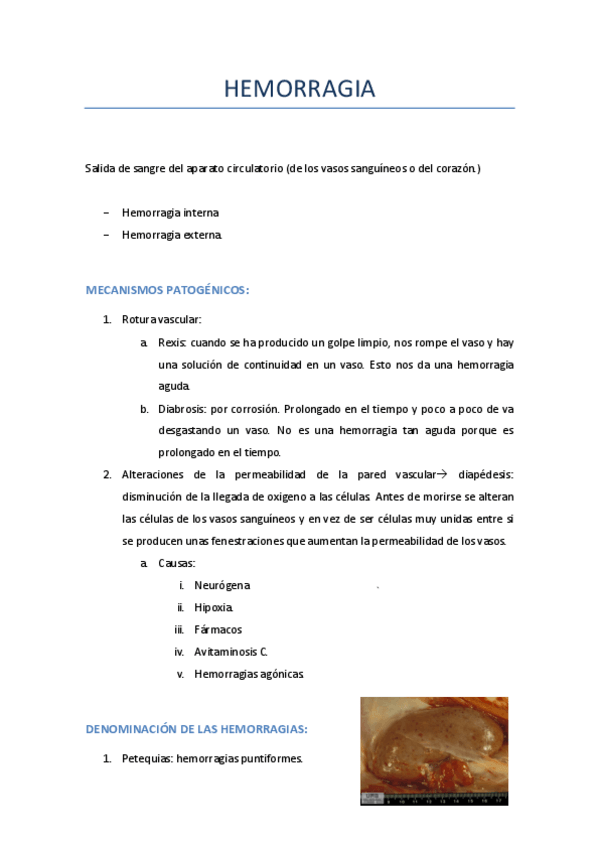 HEMORRAGIA

Salida de sangre del aparato circulatorio (de los vasos sanguíneos o del corazón.)

– Hemorragia interna
– Hemorragia externa.

MECANISMOS PATOGÉNICOS:

1. Rotura vascular:
a. Rexis: cuando se ha producido un golpe limpio, nos rompe el vaso y hay una solución de continuidad en un vaso. Esto nos da una hemorragia aguda.
b. Diabrosis: por corrosión. Prolongado en el tiempo y poco a poco de va desgastando un vaso. No es una hemorragia tan aguda porque es prolongado en el tiempo.
2. Alteraciones de la permeabilidad de la pared vascular→ diapédesis: disminución de la llegada de oxigeno a las células. Antes de morirse se alteran las células de los vasos sanguíneos y en vez de ser células muy unidas entre si se producen unas fenestraciones que aumentan la permeabilidad de los vasos.
a. Causas:
i. Neurógena
ii. Hipoxia.
iii. Fármacos
iv. Avitaminosis C.
v. Hemorragias agónicas.

DENOMINACIÓN DE LAS HEMORRAGIAS:

1. Petequias: hemorragias puntiformes.